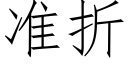 准折